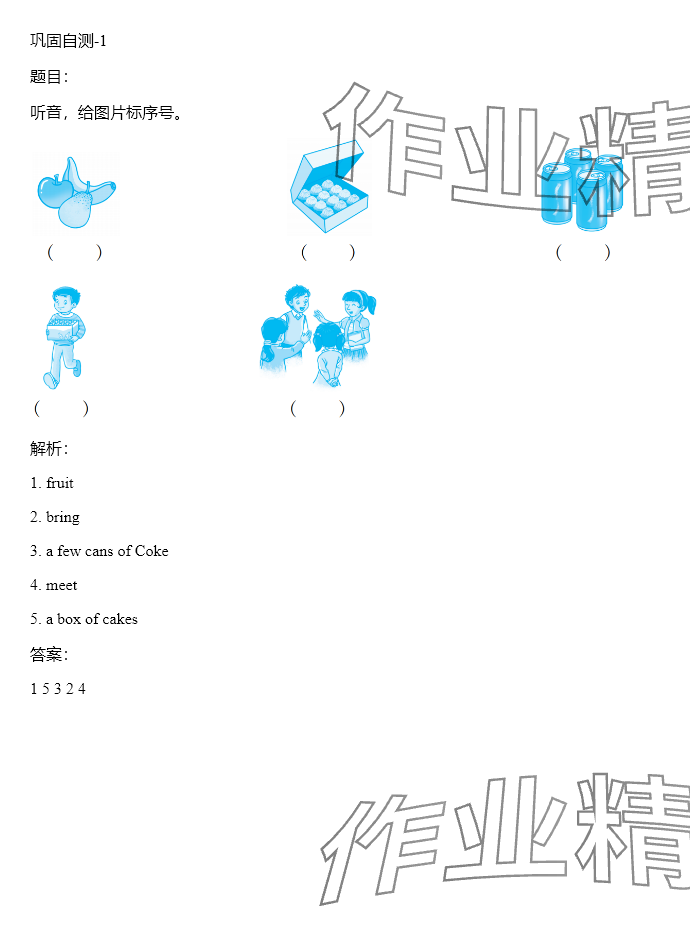 巩固自测-1

题目：

听音，给图片标序号。

(    )    (    )    (    )

(    )    (    )

解析：

1. fruit

2. bring

3. a few cans of Coke

4. meet

5. a box of cakes

答案：

1 5 3 2 4

作业精